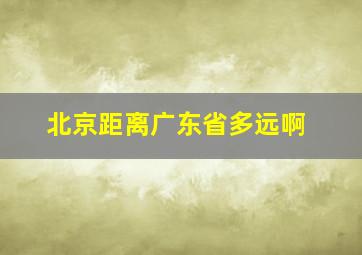 北京距离广东省多远啊